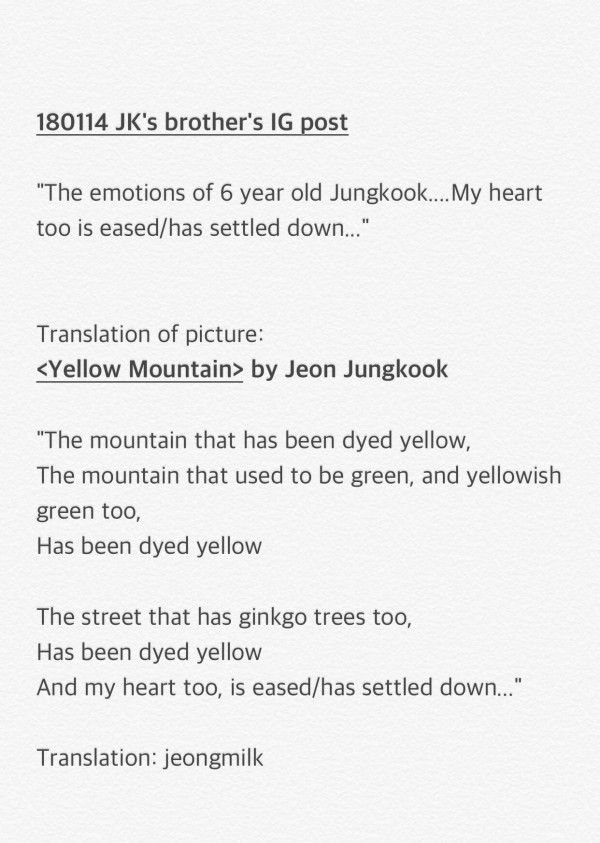 180114 JK's brother's IG post

"The emotions of 6 year old Jungkook....My heart too is eased/has settled down..."

Translation of picture:
<Yellow Mountain> by Jeon Jungkook

"The mountain that has been dyed yellow,
The mountain that used to be green, and yellowish green too,
Has been dyed yellow

The street that has ginkgo trees too,
Has been dyed yellow
And my heart too, is eased/has settled down..."

Translation: jeongmilk